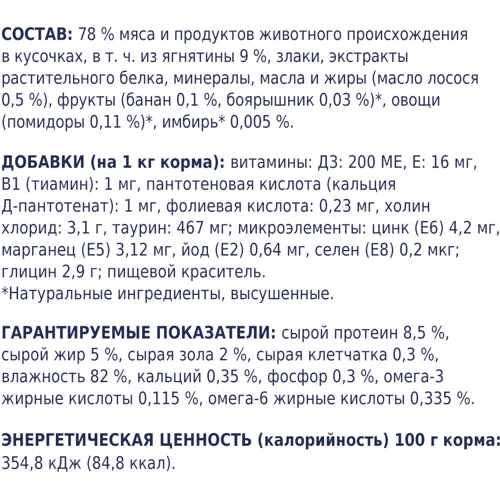 СОСТАВ: 78 % мяса и продуктов животного происхождения в кусочках, в т. ч. из ягнятины 9 %, злаки, экстракты растительного белка, минералы, масла и жиры (масло лосося 0,5 %), фрукты (банан 0,1 %, боярышник 0,03 %)*, овощи (помидоры 0,11 %)*, имбирь* 0,005 %.

ДОБАВКИ (на 1 кг корма): витамины: Д3: 200 МЕ, Е: 16 мг, В1 (тиамин): 1 мг, пантотеновая кислота (кальция Д-пантотенат): 1 мг, фолиевая кислота: 0,23 мг, холин хлорид: 3,1 г, таурин: 467 мг; микроэлементы: цинк (Е6) 4,2 мг, марганец (Е5) 3,12 мг, йод (Е2) 0,64 мг, селен (Е8) 0,2 мкг; глицин 2,9 г; пищевой краситель.
*Натуральные ингредиенты, высушенные.

ГАРАНТИРУЕМЫЕ ПОКАЗАТЕЛИ: сырой протеин 8,5 %, сырой жир 5 %, сырая зола 2 %, сырая клетчатка 0,3 %, влажность 82 %, кальций 0,35 %, фосфор 0,3 %, омега-3 жирные кислоты 0,115 %, омега-6 жирные кислоты 0,335 %.

ЭНЕРГЕТИЧЕСКАЯ ЦЕННОСТЬ (калорийность) 100 г корма: 354,8 кДж (84,8 ккал).